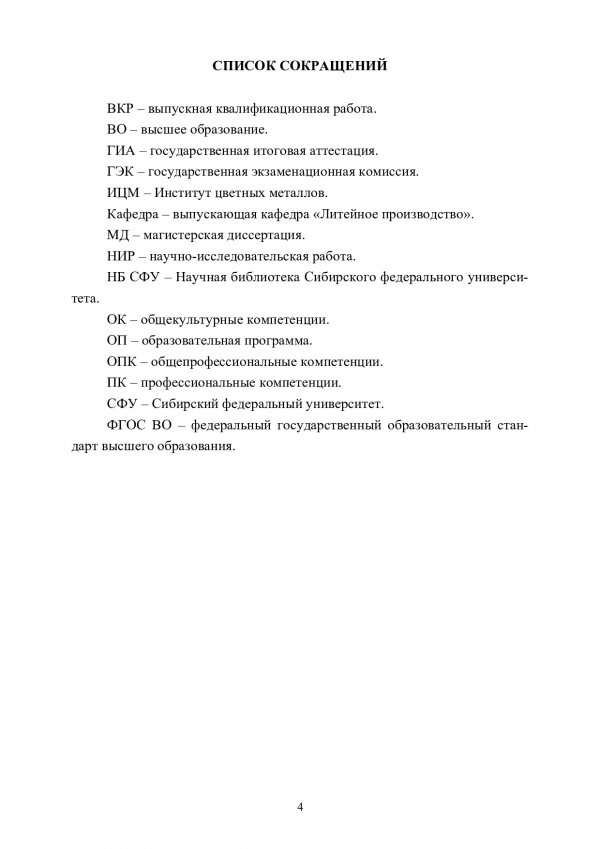 СПИСОК СОКРАЩЕНИЙ

ВКР – выпускная квалификационная работа.

ВО – высшее образование.

ГИА – государственная итоговая аттестация.

ГЭК – государственная экзаменационная комиссия.

ИЦМ – Институт цветных металлов.

Кафедра – выпускающая кафедра «Литейное производство».

МД – магистерская диссертация.

НИР – научно-исследовательская работа.

НБ СФУ – Научная библиотека Сибирского федерального университета.

ОК – общекультурные компетенции.

ОП – образовательная программа.

ОПК – общепрофессиональные компетенции.

ПК – профессиональные компетенции.

СФУ – Сибирский федеральный университет.

ФГОС ВО – федеральный государственный образовательный стандарт высшего образования.

4